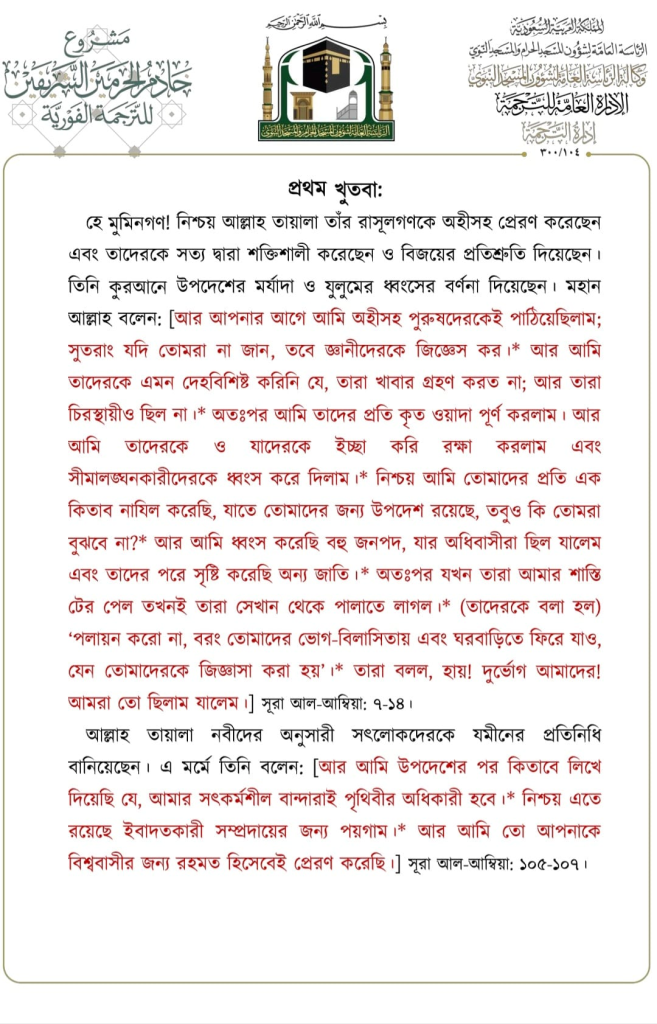 مشروع
خادم الحرمين الشريفين
للترجمة الفورية

بسم الله الرحمن الرحيم

المملكة العربية السعودية
الرئاسة العامة لشؤون المسجد الحرام والمسجد النبوي
وكالة الرئاسة العامة لشؤون المسجد النبوي
الإدارة العامة للترجمة
إدارة الترجمة
٣٠٠/١٠٤

প্রথম খুতবা:

হে মুমিনগণ! নিশ্চয় আল্লাহ তায়ালা তাঁর রাসূলগণকে অহীসহ প্রেরণ করেছেন এবং তাদেরকে সত্য দ্বারা শক্তিশালী করেছেন ও বিজয়ের প্রতিশ্রুতি দিয়েছেন। তিনি কুরআনে উপদেশের মর্যাদা ও যুলুমের ধ্বংসের বর্ণনা দিয়েছেন। মহান আল্লাহ বলেন: [আর আপনার আগে আমি অহীসহ পুরুষদেরকেই পাঠিয়েছিলাম; সুতরাং যদি তোমরা না জান, তবে জ্ঞানীদেরকে জিজ্ঞেস কর।* আর আমি তাদেরকে এমন দেহবিশিষ্ট করিনি যে, তারা খাবার গ্রহণ করত না; আর তারা চিরস্থায়ীও ছিল না।* অতঃপর আমি তাদের প্রতি কৃত ওয়াদা পূর্ণ করলাম। আর আমি তাদেরকে ও যাদেরকে ইচ্ছা করি রক্ষা করলাম এবং সীমালঙ্ঘনকারীদেরকে ধ্বংস করে দিলাম।* নিশ্চয় আমি তোমাদের প্রতি এক কিতাব নাযিল করেছি, যাতে তোমাদের জন্য উপদেশ রয়েছে, তবুও কি তোমরা বুঝবে না?* আর আমি ধ্বংস করেছি বহু জনপদ, যার অধিবাসীরা ছিল যালেম এবং তাদের পরে সৃষ্টি করেছি অন্য জাতি।* অতঃপর যখন তারা আমার শাস্তি টের পেল তখনই তারা সেখান থেকে পালাতে লাগল।* (তাদেরকে বলা হল) ‘পলায়ন করো না, বরং তোমাদের ভোগ-বিলাসিতায় এবং ঘরবাড়িতে ফিরে যাও, যেন তোমাদেরকে জিজ্ঞাসা করা হয়’।* তারা বলল, হায়! দুর্ভোগ আমাদের! আমরা তো ছিলাম যালেম।] সূরা আল-আম্বিয়া: ৭-১৪।

আল্লাহ তায়ালা নবীদের অনুসারী সৎলোকদেরকে যমীনের প্রতিনিধি বানিয়েছেন। এ মর্মে তিনি বলেন: [আর আমি উপদেশের পর কিতাবে লিখে দিয়েছি যে, আমার সৎকর্মশীল বান্দারাই পৃথিবীর অধিকারী হবে।* নিশ্চয় এতে রয়েছে ইবাদতকারী সম্প্রদায়ের জন্য পয়গাম।* আর আমি তো আপনাকে বিশ্ববাসীর জন্য রহমত হিসেবেই প্রেরণ করেছি।] সূরা আল-আম্বিয়া: ১০৫-১০৭।